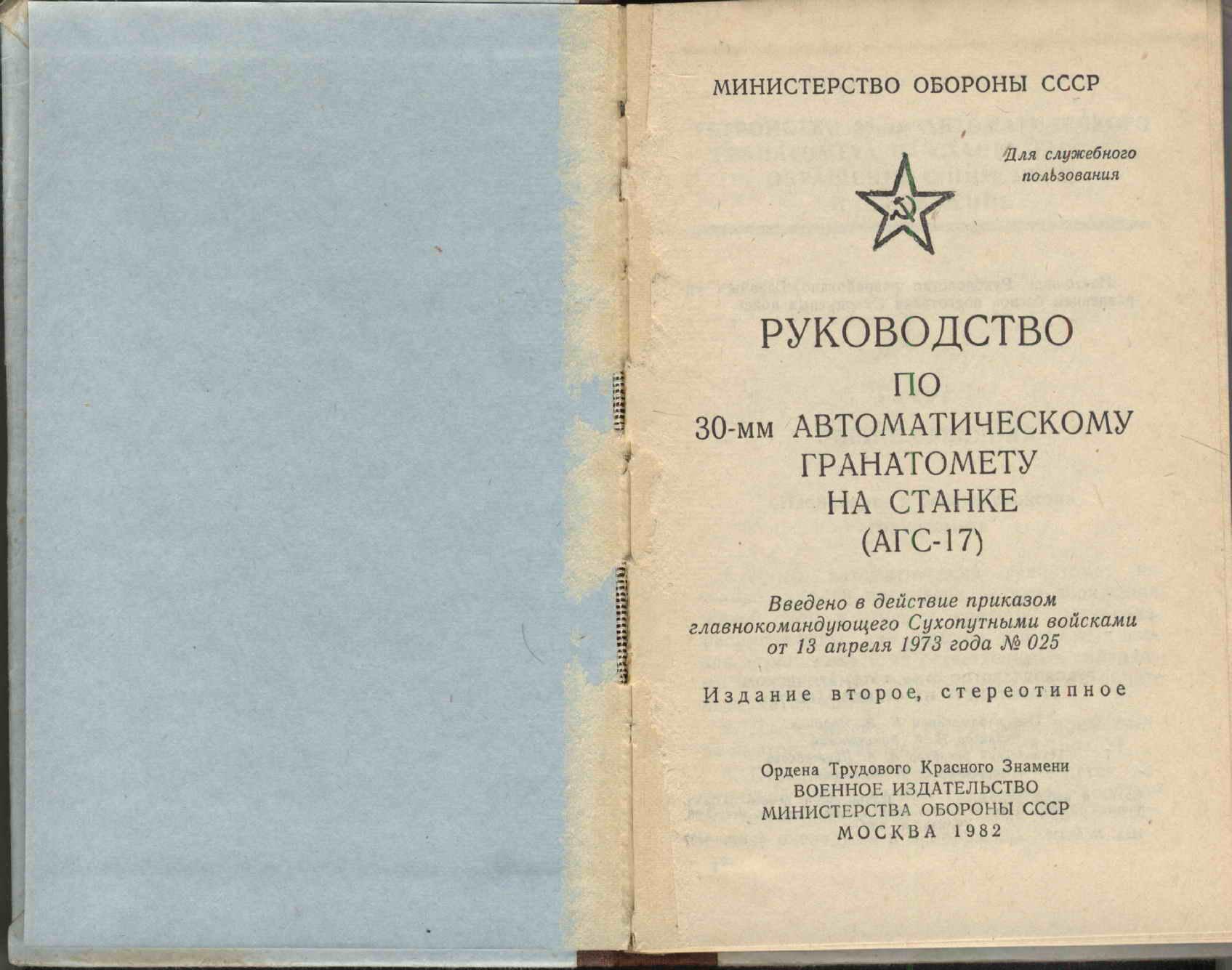 МИНИСТЕРСТВО ОБОРОНЫ СССР

Для служебного пользования

РУКОВОДСТВО
ПО
30-мм АВТОМАТИЧЕСКОМУ
ГРАНАТОМЕТУ
НА СТАНКЕ
(АГС-17)

Введено в действие приказом главнокомандующего Сухопутными войсками от 13 апреля 1973 года № 025

Издание второе, стереотипное

Ордена Трудового Красного Знамени
ВОЕННОЕ ИЗДАТЕЛЬСТВО
МИНИСТЕРСТВА ОБОРОНЫ СССР
МОСКВА 1982